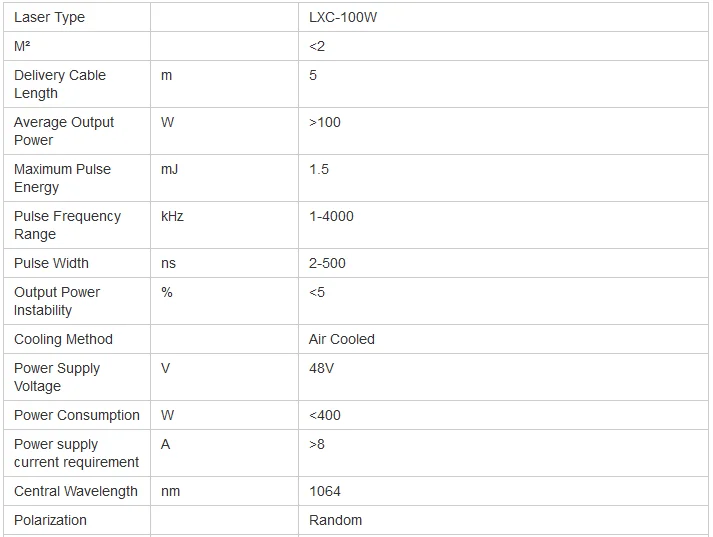 | Laser Type | | LXC-100W |
|---|---|---|
| M² | | <2 |
| Delivery Cable Length | m | 5 |
| Average Output Power | W | >100 |
| Maximum Pulse Energy | mJ | 1.5 |
| Pulse Frequency Range | kHz | 1-4000 |
| Pulse Width | ns | 2-500 |
| Output Power Instability | % | <5 |
| Cooling Method | | Air Cooled |
| Power Supply Voltage | V | 48V |
| Power Consumption | W | <400 |
| Power supply current requirement | A | >8 |
| Central Wavelength | nm | 1064 |
| Polarization | | Random |